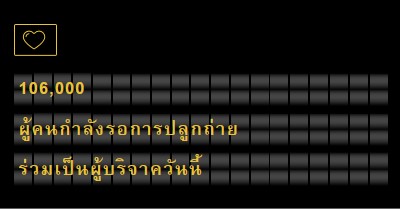 106,000

ผู้คนกำลังรอการปลูกถ่าย

ร่วมเป็นผู้บริจาควันนี้